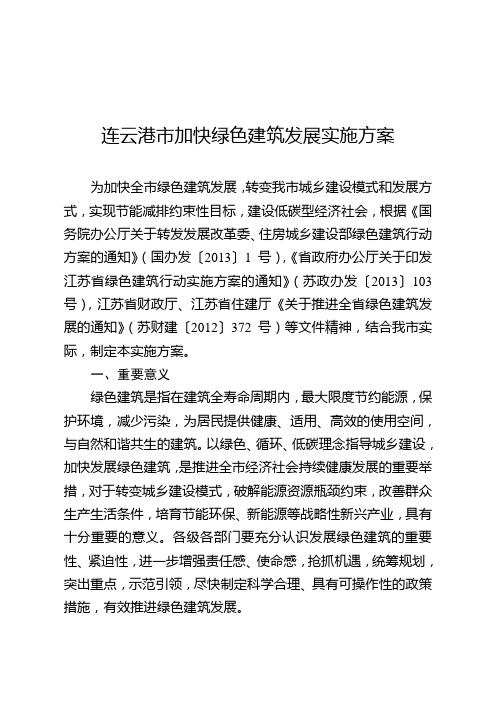 连云港市加快绿色建筑发展实施方案

为加快全市绿色建筑发展，转变我市城乡建设模式和发展方式，实现节能减排约束性目标，建设低碳型经济社会，根据《国务院办公厅关于转发发展改革委、住房城乡建设部绿色建筑行动方案的通知》（国办发〔2013〕1 号），《省政府办公厅关于印发江苏省绿色建筑行动实施方案的通知》（苏政办发〔2013〕103 号），江苏省财政厅、江苏省住建厅《关于推进全省绿色建筑发展的通知》（苏财建〔2012〕372 号）等文件精神，结合我市实际，制定本实施方案。

一、重要意义

绿色建筑是指在建筑全寿命周期内，最大限度节约能源，保护环境，减少污染，为居民提供健康、适用、高效的使用空间，与自然和谐共生的建筑。以绿色、循环、低碳理念指导城乡建设，加快发展绿色建筑，是推进全市经济社会持续健康发展的重要举措，对于转变城乡建设模式，破解能源资源瓶颈约束，改善群众生产生活条件，培育节能环保、新能源等战略性新兴产业，具有十分重要的意义。各级各部门要充分认识发展绿色建筑的重要性、紧迫性，进一步增强责任感、使命感，抢抓机遇，统筹规划，突出重点，示范引领，尽快制定科学合理、具有可操作性的政策措施，有效推进绿色建筑发展。